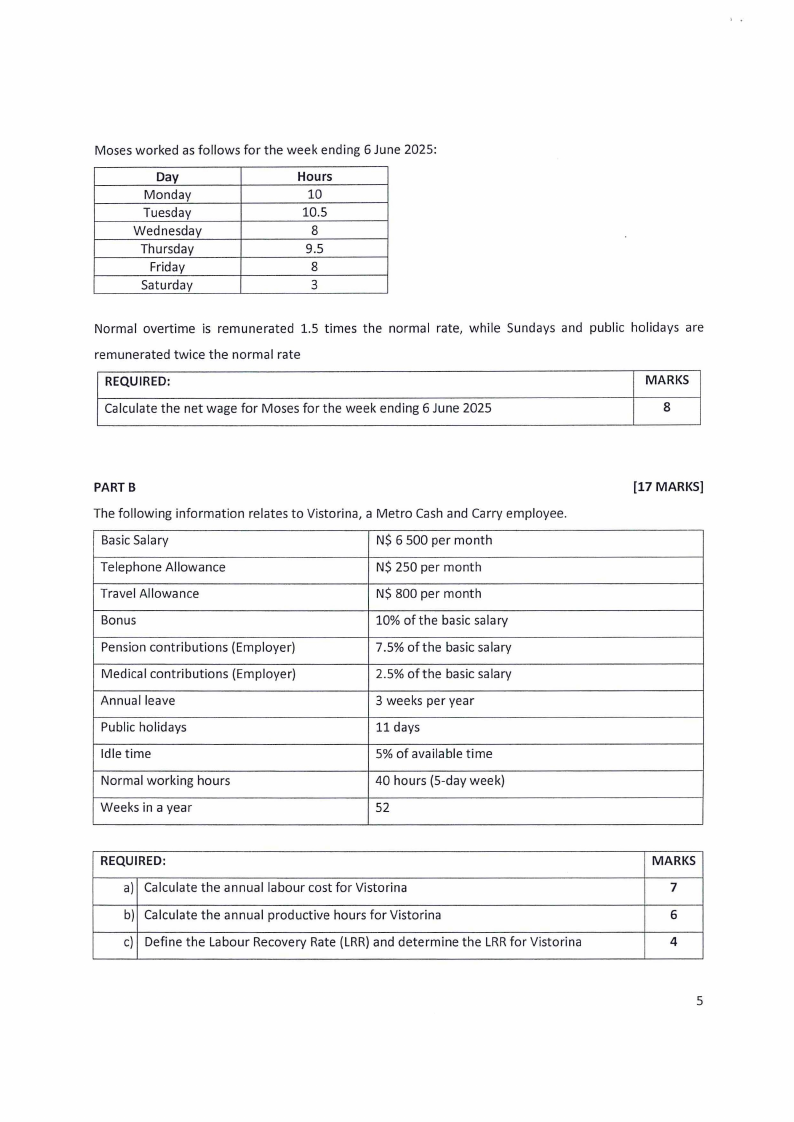 Moses worked as follows for the week ending 6 June 2025:

| Day | Hours |
|---|---|
| Monday | 10 |
| Tuesday | 10.5 |
| Wednesday | 8 |
| Thursday | 9.5 |
| Friday | 8 |
| Saturday | 3 |

Normal overtime is remunerated 1.5 times the normal rate, while Sundays and public holidays are remunerated twice the normal rate

| REQUIRED: | MARKS |
|---|---|
| Calculate the net wage for Moses for the week ending 6 June 2025 | 8 |

PART B [17 MARKS]

The following information relates to Vistorina, a Metro Cash and Carry employee.

| Basic Salary | N$ 6 500 per month |
|---|---|
| Telephone Allowance | N$ 250 per month |
| Travel Allowance | N$ 800 per month |
| Bonus | 10% of the basic salary |
| Pension contributions (Employer) | 7.5% of the basic salary |
| Medical contributions (Employer) | 2.5% of the basic salary |
| Annual leave | 3 weeks per year |
| Public holidays | 11 days |
| Idle time | 5% of available time |
| Normal working hours | 40 hours (5-day week) |
| Weeks in a year | 52 |

| REQUIRED: | | MARKS |
|---|---|---|
| a) | Calculate the annual labour cost for Vistorina | 7 |
| b) | Calculate the annual productive hours for Vistorina | 6 |
| c) | Define the Labour Recovery Rate (LRR) and determine the LRR for Vistorina | 4 |

5